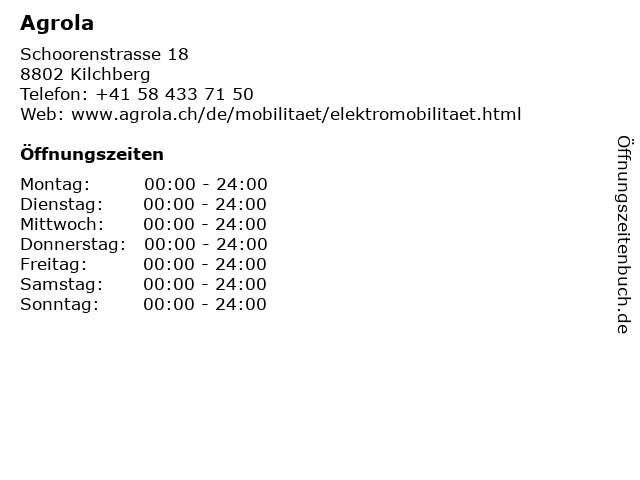 Agrola

Schoorenstrasse 18
8802 Kilchberg
Telefon: +41 58 433 71 50
Web: www.agrola.ch/de/mobilitaet/elektromobilitaet.html

Öffnungszeiten

Montag: 00:00 - 24:00
Dienstag: 00:00 - 24:00
Mittwoch: 00:00 - 24:00
Donnerstag: 00:00 - 24:00
Freitag: 00:00 - 24:00
Samstag: 00:00 - 24:00
Sonntag: 00:00 - 24:00

Öffnungszeitenbuch.de